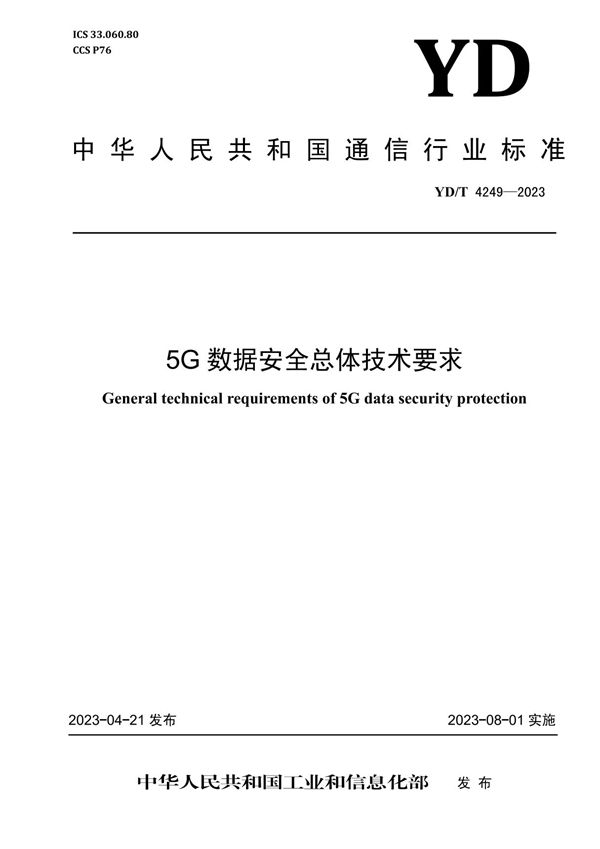 ICS 33.060.80
CCS P76

YD

中华人民共和国通信行业标准

YD/T 4249—2023

5G 数据安全总体技术要求

General technical requirements of 5G data security protection

2023-04-21 发布

2023-08-01 实施

中华人民共和国工业和信息化部 发布